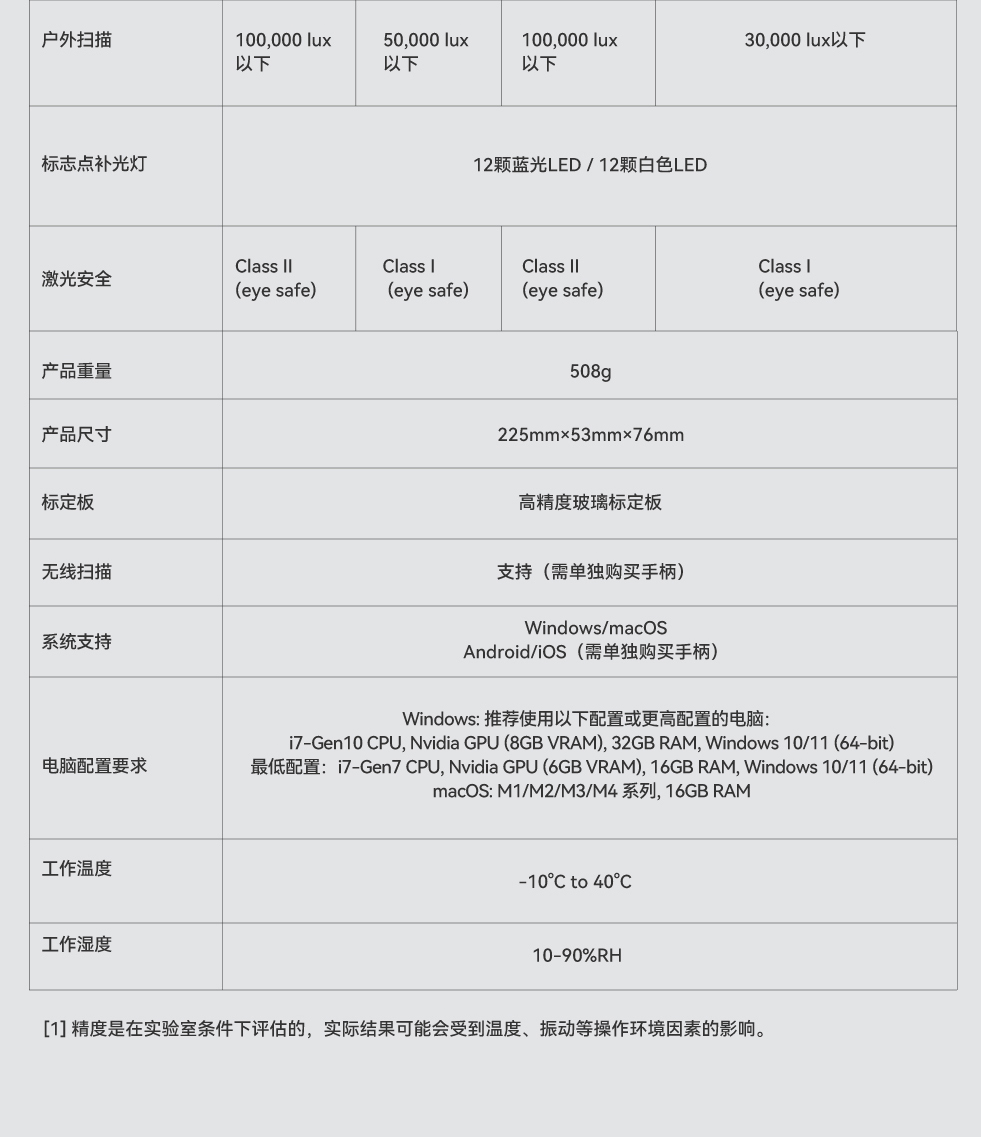 | 户外扫描 | 100,000 lux 以下 | 50,000 lux 以下 | 100,000 lux 以下 | 30,000 lux以下 |
|---|---|---|---|---|
| 标志点补光灯 | 12颗蓝光LED / 12颗白色LED | | | |
| 激光安全 | Class II (eye safe) | Class I (eye safe) | Class II (eye safe) | Class I (eye safe) |
| 产品重量 | 508g | | | |
| 产品尺寸 | 225mm×53mm×76mm | | | |
| 标定板 | 高精度玻璃标定板 | | | |
| 无线扫描 | 支持（需单独购买手柄） | | | |
| 系统支持 | Windows/macOS Android/iOS（需单独购买手柄） | | | |
| 电脑配置要求 | Windows: 推荐使用以下配置或更高配置的电脑: i7-Gen10 CPU, Nvidia GPU (8GB VRAM), 32GB RAM, Windows 10/11 (64-bit) 最低配置：i7-Gen7 CPU, Nvidia GPU (6GB VRAM), 16GB RAM, Windows 10/11 (64-bit) macOS: M1/M2/M3/M4 系列, 16GB RAM | | | |
| 工作温度 | -10°C to 40°C | | | |
| 工作湿度 | 10-90%RH | | | |

[1] 精度是在实验室条件下评估的，实际结果可能会受到温度、振动等操作环境因素的影响。